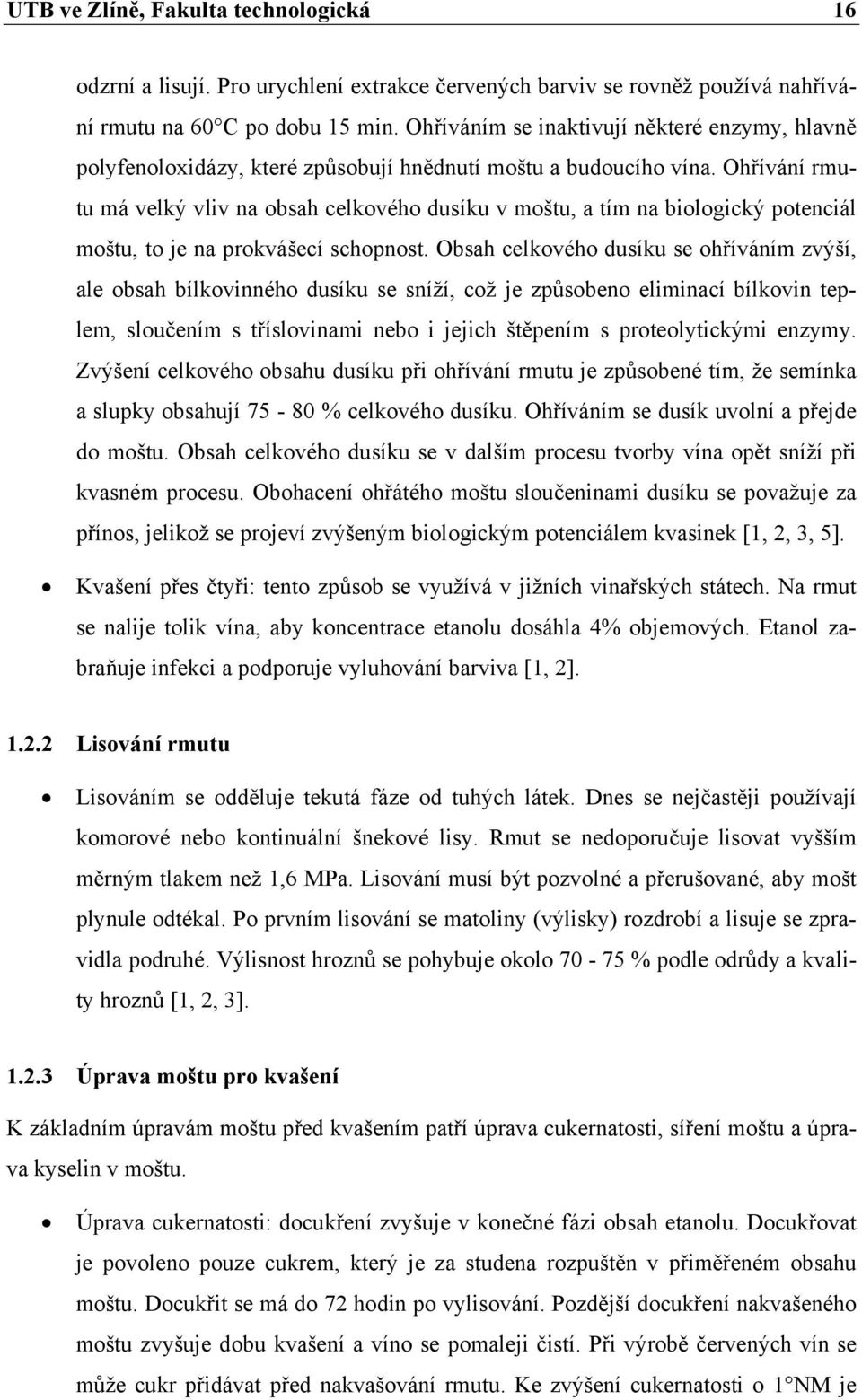 UTB ve Zlíně, Fakulta technologická 16

odzrní a lisují. Pro urychlení extrakce červených barviv se rovněž používá nahřívání rmutu na 60°C po dobu 15 min. Ohříváním se inaktivují některé enzymy, hlavně polyfenoloxidázy, které způsobují hnědnutí moštu a budoucího vína. Ohřívání rmutu má velký vliv na obsah celkového dusíku v moštu, a tím na biologický potenciál moštu, to je na prokvášecí schopnost. Obsah celkového dusíku se ohříváním zvýší, ale obsah bílkovinného dusíku se sníží, což je způsobeno eliminací bílkovin teplem, sloučením s tříslovinami nebo i jejich štěpením s proteolytickými enzymy. Zvýšení celkového obsahu dusíku při ohřívání rmutu je způsobené tím, že semínka a slupky obsahují 75 - 80 % celkového dusíku. Ohříváním se dusík uvolní a přejde do moštu. Obsah celkového dusíku se v dalším procesu tvorby vína opět sníží při kvasném procesu. Obohacení ohřátého moštu sloučeninami dusíku se považuje za přínos, jelikož se projeví zvýšeným biologickým potenciálem kvasinek [1, 2, 3, 5].

• Kvašení přes čtyři: tento způsob se využívá v jižních vinařských státech. Na rmut se nalije tolik vína, aby koncentrace etanolu dosáhla 4% objemových. Etanol zabraňuje infekci a podporuje vyluhování barviva [1, 2].

1.2.2 Lisování rmutu

• Lisováním se odděluje tekutá fáze od tuhých látek. Dnes se nejčastěji používají komorové nebo kontinuální šnekové lisy. Rmut se nedoporučuje lisovat vyšším měrným tlakem než 1,6 MPa. Lisování musí být pozvolné a přerušované, aby mošt plynule odtékal. Po prvním lisování se matoliny (výlisky) rozdrobí a lisuje se zpravidla podruhé. Výlisnost hroznů se pohybuje okolo 70 - 75 % podle odrůdy a kvality hroznů [1, 2, 3].

1.2.3 Úprava moštu pro kvašení

K základním úpravám moštu před kvašením patří úprava cukernatosti, síření moštu a úprava kyselin v moštu.

• Úprava cukernatosti: docukření zvyšuje v konečné fázi obsah etanolu. Docukřovat je povoleno pouze cukrem, který je za studena rozpuštěn v přiměřeném obsahu moštu. Docukřit se má do 72 hodin po vylisování. Pozdější docukření nakvašeného moštu zvyšuje dobu kvašení a víno se pomaleji čistí. Při výrobě červených vín se může cukr přidávat před nakvašování rmutu. Ke zvýšení cukernatosti o 1°NM je